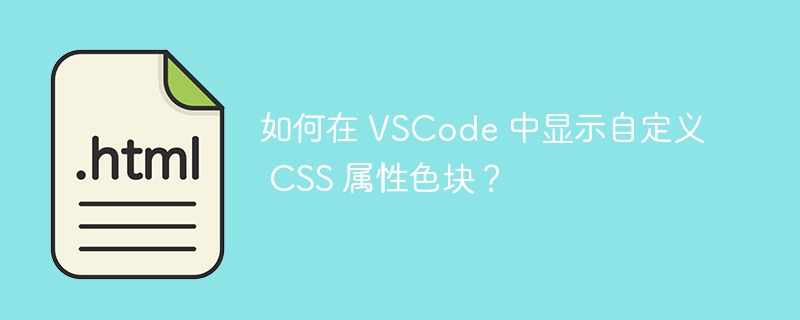 .html

如何在 VSCode 中显示自定义 CSS 属性色块？